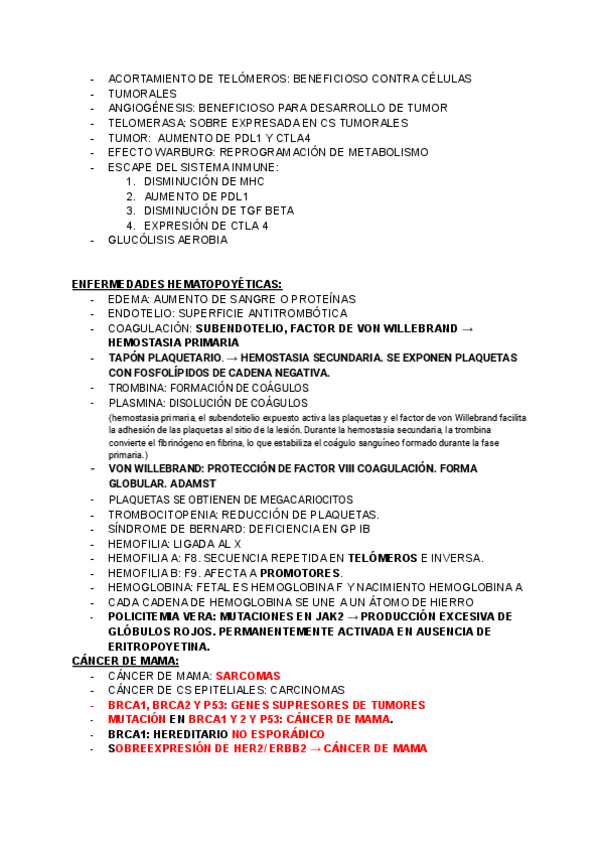 - ACORTAMIENTO DE TELÓMEROS: BENEFICIOSO CONTRA CÉLULAS
- TUMORALES
- ANGIOGÉNESIS: BENEFICIOSO PARA DESARROLLO DE TUMOR
- TELOMERASA: SOBRE EXPRESADA EN CS TUMORALES
- TUMOR: AUMENTO DE PDL1 Y CTLA4
- EFECTO WARBURG: REPROGRAMACIÓN DE METABOLISMO
- ESCAPE DEL SISTEMA INMUNE:
1. DISMINUCIÓN DE MHC
2. AUMENTO DE PDL1
3. DISMINUCIÓN DE TGF BETA
4. EXPRESIÓN DE CTLA 4
- GLUCÓLISIS AEROBIA

ENFERMEDADES HEMATOPOYÉTICAS:
- EDEMA: AUMENTO DE SANGRE O PROTEÍNAS
- ENDOTELIO: SUPERFICIE ANTITROMBÓTICA
- COAGULACIÓN: SUBENDOTELIO, FACTOR DE VON WILLEBRAND → HEMOSTASIA PRIMARIA
- TAPÓN PLAQUETARIO. → HEMOSTASIA SECUNDARIA. SE EXPONEN PLAQUETAS CON FOSFOLÍPIDOS DE CADENA NEGATIVA.
- TROMBINA: FORMACIÓN DE COÁGULOS
- PLASMINA: DISOLUCIÓN DE COÁGULOS
(hemostasia primaria, el subendotelio expuesto activa las plaquetas y el factor de von Willebrand facilita la adhesión de las plaquetas al sitio de la lesión. Durante la hemostasia secundaria, la trombina convierte el fibrinógeno en fibrina, lo que estabiliza el coágulo sanguíneo formado durante la fase primaria.)
- VON WILLEBRAND: PROTECCIÓN DE FACTOR VIII COAGULACIÓN. FORMA GLOBULAR. ADAMST
- PLAQUETAS SE OBTIENEN DE MEGACARIOCITOS
- TROMBOCITOPENIA: REDUCCIÓN DE PLAQUETAS.
- SÍNDROME DE BERNARD: DEFICIENCIA EN GP IB
- HEMOFILIA: LIGADA AL X
- HEMOFILIA A: F8. SECUENCIA REPETIDA EN TELÓMEROS E INVERSA.
- HEMOFILIA B: F9. AFECTA A PROMOTORES.
- HEMOGLOBINA: FETAL ES HEMOGLOBINA F Y NACIMIENTO HEMOGLOBINA A
- CADA CADENA DE HEMOGLOBINA SE UNE A UN ÁTOMO DE HIERRO
- POLICITEMIA VERA: MUTACIONES EN JAK2 → PRODUCCIÓN EXCESIVA DE GLÓBULOS ROJOS. PERMANENTEMENTE ACTIVADA EN AUSENCIA DE ERITROPOYETINA.
CÁNCER DE MAMA:
- CÁNCER DE MAMA: SARCOMAS
- CÁNCER DE CS EPITELIALES: CARCINOMAS
- BRCA1, BRCA2 Y P53: GENES SUPRESORES DE TUMORES
- MUTACIÓN EN BRCA1 Y 2 Y P53: CÁNCER DE MAMA.
- BRCA1: HEREDITARIO NO ESPORÁDICO
- SOBREEXPRESIÓN DE HER2/ERBB2 → CÁNCER DE MAMA